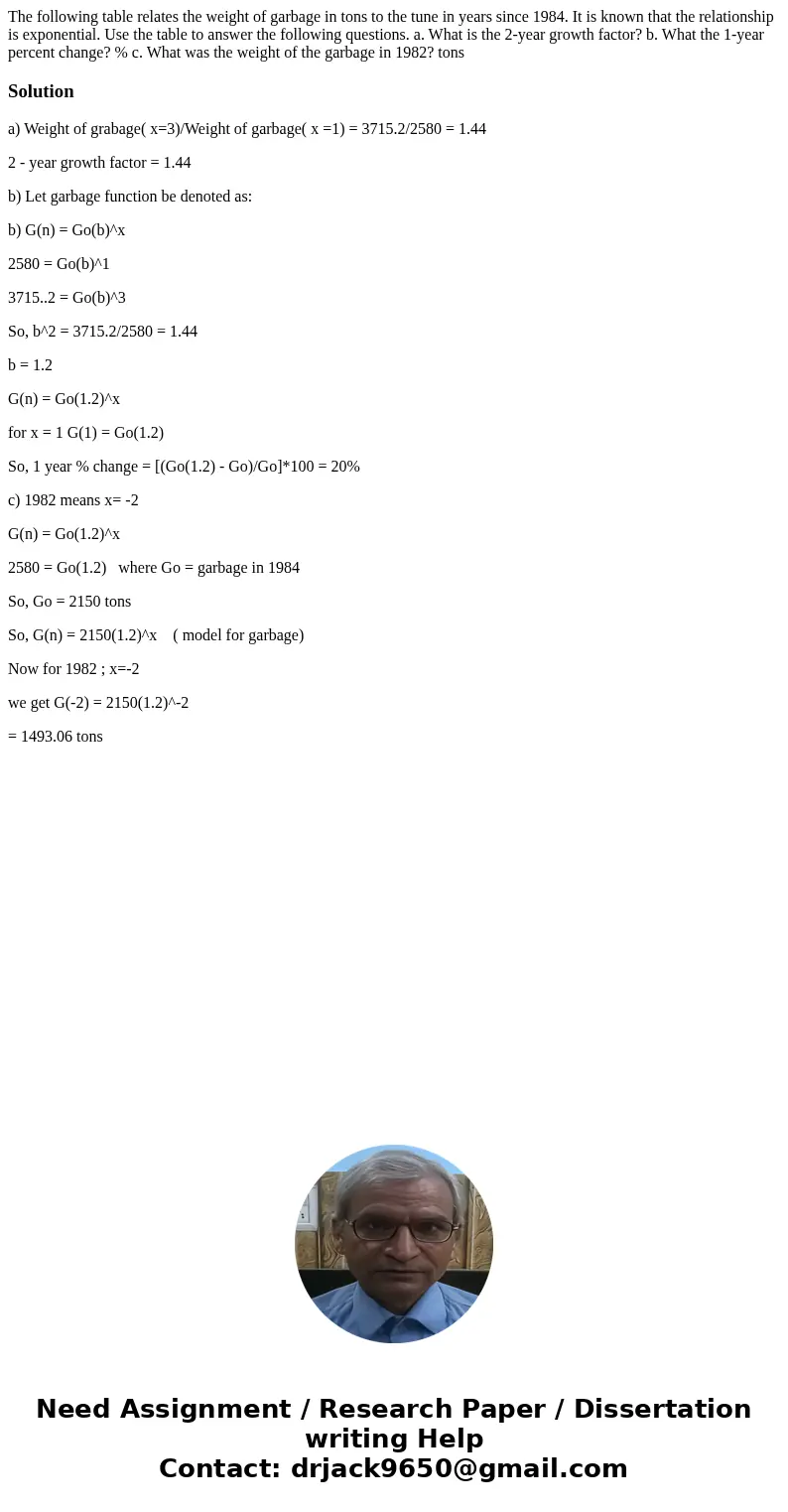 The following table relates the weight of garbage in tons to the tune in years since 1984. It is known that the relationship is exponential. Use the table to answer the following questions. a. What is the 2-year growth factor? b. What the 1-year percent change? % c. What was the weight of the garbage in 1982? tons

Solution

a) Weight of grabage( x=3)/Weight of garbage( x =1) = 3715.2/2580 = 1.44

2 - year growth factor = 1.44

b) Let garbage function be denoted as:

b) G(n) = Go(b)^x

2580 = Go(b)^1

3715..2 = Go(b)^3

So, b^2 = 3715.2/2580 = 1.44

b = 1.2

G(n) = Go(1.2)^x

for x = 1 G(1) = Go(1.2)

So, 1 year % change = [(Go(1.2) - Go)/Go]*100 = 20%

c) 1982 means x= -2

G(n) = Go(1.2)^x

2580 = Go(1.2)   where Go = garbage in 1984

So, Go = 2150 tons

So, G(n) = 2150(1.2)^x    ( model for garbage)

Now for 1982 ; x=-2

we get G(-2) = 2150(1.2)^-2

= 1493.06 tons

Need Assignment / Research Paper / Dissertation writing Help
Contact: drjack9650@gmail.com